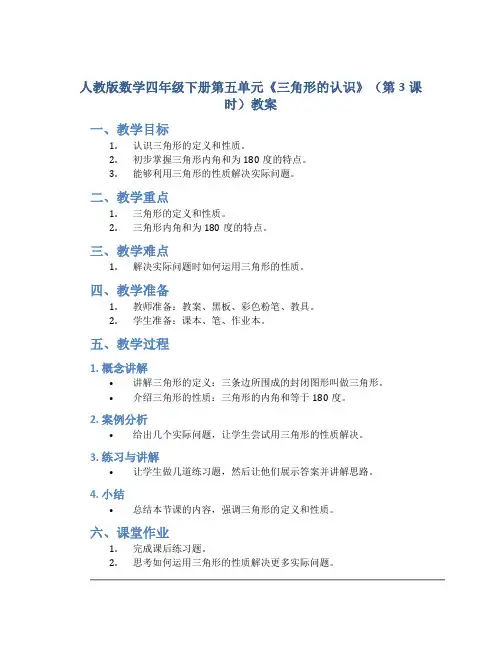 人教版数学四年级下册第五单元《三角形的认识》（第 3 课时）教案

一、教学目标

1. 认识三角形的定义和性质。
2. 初步掌握三角形内角和为 180 度的特点。
3. 能够利用三角形的性质解决实际问题。

二、教学重点

1. 三角形的定义和性质。
2. 三角形内角和为 180 度的特点。

三、教学难点

1. 解决实际问题时如何运用三角形的性质。

四、教学准备

1. 教师准备：教案、黑板、彩色粉笔、教具。
2. 学生准备：课本、笔、作业本。

五、教学过程

1. 概念讲解

• 讲解三角形的定义：三条边所围成的封闭图形叫做三角形。
• 介绍三角形的性质：三角形的内角和等于 180 度。

2. 案例分析

• 给出几个实际问题，让学生尝试用三角形的性质解决。

3. 练习与讲解

• 让学生做几道练习题，然后让他们展示答案并讲解思路。

4. 小结

• 总结本节课的内容，强调三角形的定义和性质。

六、课堂作业

1. 完成课后练习题。
2. 思考如何运用三角形的性质解决更多实际问题。